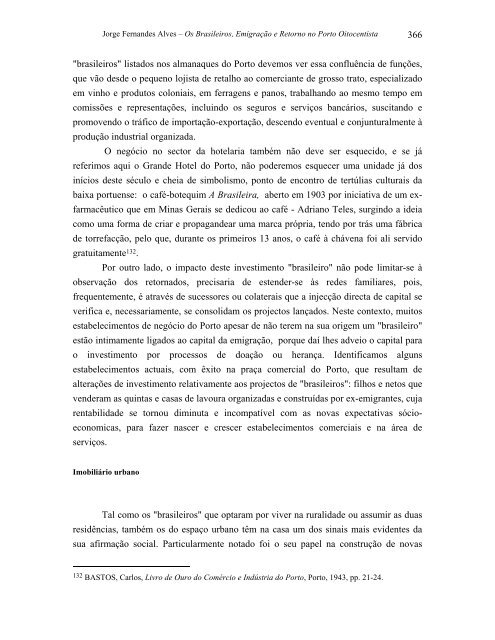 Jorge Fernandes Alves – Os Brasileiros, Emigração e Retorno no Porto Oitocentista 366

"brasileiros" listados nos almanaques do Porto devemos ver essa confluência de funções, que vão desde o pequeno lojista de retalho ao comerciante de grosso trato, especializado em vinho e produtos coloniais, em ferragens e panos, trabalhando ao mesmo tempo em comissões e representações, incluindo os seguros e serviços bancários, suscitando e promovendo o tráfico de importação-exportação, descendo eventual e conjunturalmente à produção industrial organizada.

O negócio no sector da hotelaria também não deve ser esquecido, e se já referimos aqui o Grande Hotel do Porto, não poderemos esquecer uma unidade já dos inícios deste século e cheia de simbolismo, ponto de encontro de tertúlias culturais da baixa portuense: o café-botequim A Brasileira, aberto em 1903 por iniciativa de um ex-farmacêutico que em Minas Gerais se dedicou ao café - Adriano Teles, surgindo a ideia como uma forma de criar e propagandear uma marca própria, tendo por trás uma fábrica de torrefacção, pelo que, durante os primeiros 13 anos, o café à chávena foi ali servido gratuitamente$^{132}$.

Por outro lado, o impacto deste investimento "brasileiro" não pode limitar-se à observação dos retornados, precisaria de estender-se às redes familiares, pois, frequentemente, é através de sucessores ou colaterais que a injecção directa de capital se verifica e, necessariamente, se consolidam os projectos lançados. Neste contexto, muitos estabelecimentos de negócio do Porto apesar de não terem na sua origem um "brasileiro" estão intimamente ligados ao capital da emigração, porque daí lhes adveio o capital para o investimento por processos de doação ou herança. Identificamos alguns estabelecimentos actuais, com êxito na praça comercial do Porto, que resultam de alterações de investimento relativamente aos projectos de "brasileiros": filhos e netos que venderam as quintas e casas de lavoura organizadas e construídas por ex-emigrantes, cuja rentabilidade se tornou diminuta e incompatível com as novas expectativas sócio-economicas, para fazer nascer e crescer estabelecimentos comerciais e na área de serviços.

Imobiliário urbano

Tal como os "brasileiros" que optaram por viver na ruralidade ou assumir as duas residências, também os do espaço urbano têm na casa um dos sinais mais evidentes da sua afirmação social. Particularmente notado foi o seu papel na construção de novas

$^{132}$ BASTOS, Carlos, Livro de Ouro do Comércio e Indústria do Porto, Porto, 1943, pp. 21-24.